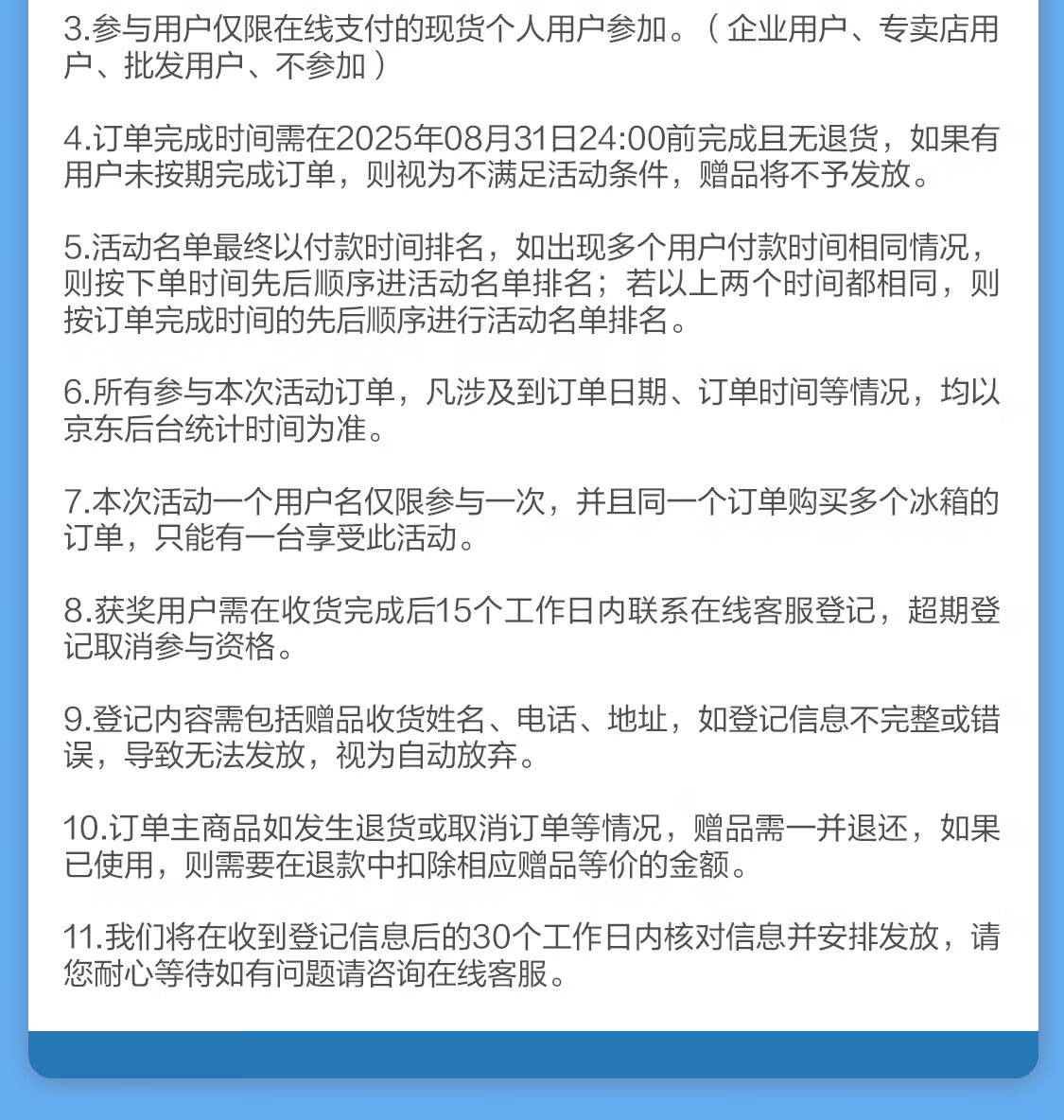 3.参与用户仅限在线支付的现货个人用户参加。（企业用户、专卖店用户、批发用户、不参加）

4.订单完成时间需在2025年08月31日24:00前完成且无退货，如果有用户未按期完成订单，则视为不满足活动条件，赠品将不予发放。

5.活动名单最终以付款时间排名，如出现多个用户付款时间相同情况，则按下单时间先后顺序进活动名单排名；若以上两个时间都相同，则按订单完成时间的先后顺序进行活动名单排名。

6.所有参与本次活动订单，凡涉及到订单日期、订单时间等情况，均以京东后台统计时间为准。

7.本次活动一个用户名仅限参与一次，并且同一个订单购买多个冰箱的订单，只能有一台享受此活动。

8.获奖用户需在收货完成后15个工作日内联系在线客服登记，超期登记取消参与资格。

9.登记内容需包括赠品收货姓名、电话、地址，如登记信息不完整或错误，导致无法发放，视为自动放弃。

10.订单主商品如发生退货或取消订单等情况，赠品需一并退还，如果已使用，则需要在退款中扣除相应赠品等价的金额。

11.我们将在收到登记信息后的30个工作日内核对信息并安排发放，请您耐心等待如有问题请咨询在线客服。